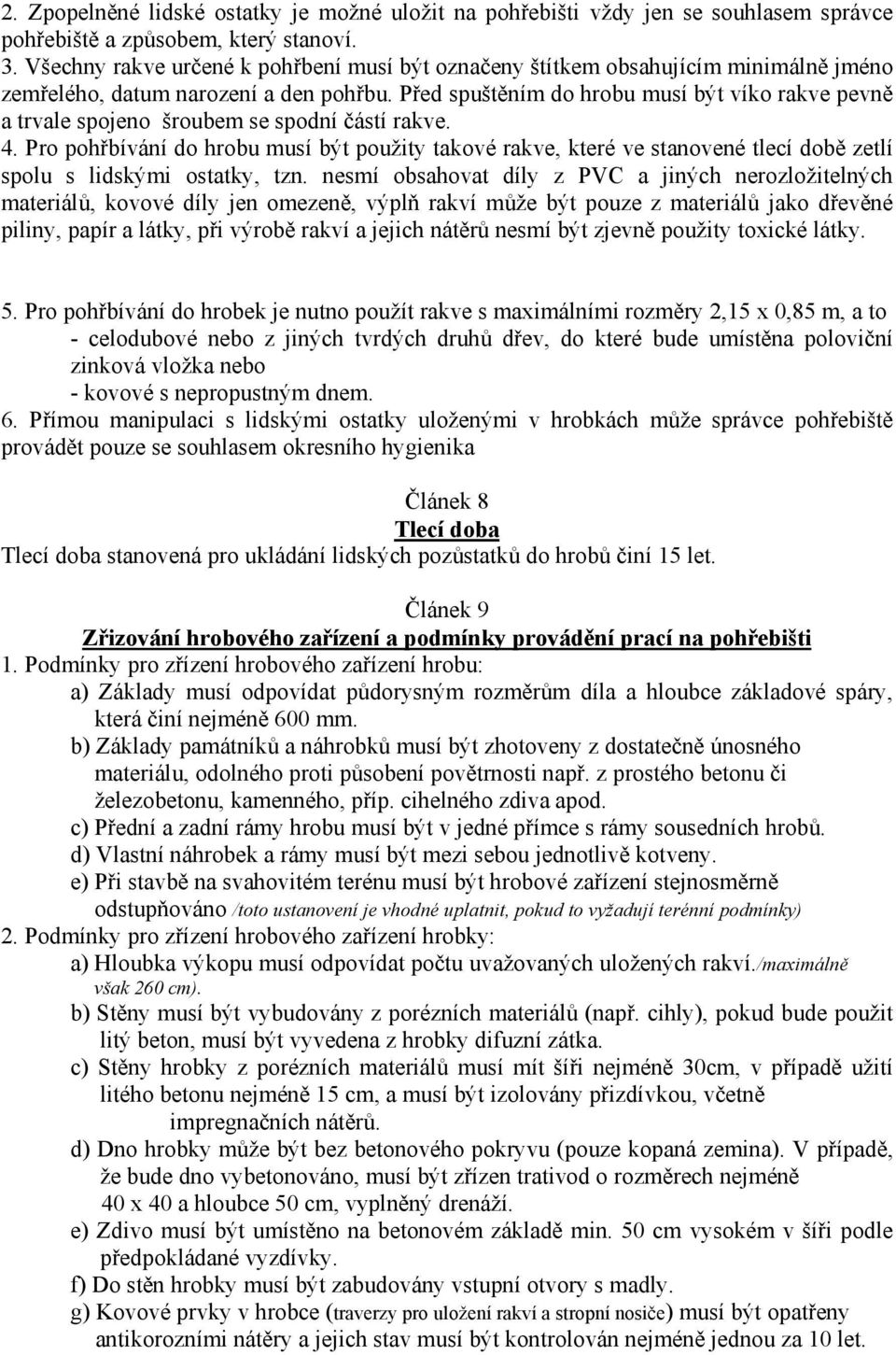 2. Zpopelněné lidské ostatky je možné uložit na pohřebišti vždy jen se souhlasem správce pohřebiště a způsobem, který stanoví.
3. Všechny rakve určené k pohřbení musí být označeny štítkem obsahujícím minimálně jméno zemřelého, datum narození a den pohřbu. Před spuštěním do hrobu musí být víko rakve pevně a trvale spojeno šroubem se spodní částí rakve.
4. Pro pohřbívání do hrobu musí být použity takové rakve, které ve stanovené tlecí době zetlí spolu s lidskými ostatky, tzn. nesmí obsahovat díly z PVC a jiných nerozložitelných materiálů, kovové díly jen omezeně, výplň rakví může být pouze z materiálů jako dřevěné piliny, papír a látky, při výrobě rakví a jejich nátěrů nesmí být zjevně použity toxické látky.

5. Pro pohřbívání do hrobek je nutno použít rakve s maximálními rozměry 2,15 x 0,85 m, a to
- celodubové nebo z jiných tvrdých druhů dřev, do které bude umístěna poloviční zinková vložka nebo
- kovové s nepropustným dnem.
6. Přímou manipulaci s lidskými ostatky uloženými v hrobkách může správce pohřebiště provádět pouze se souhlasem okresního hygienika

Článek 8
Tlecí doba
Tlecí doba stanovená pro ukládání lidských pozůstatků do hrobů činí 15 let.

Článek 9
Zřizování hrobového zařízení a podmínky provádění prací na pohřebišti
1. Podmínky pro zřízení hrobového zařízení hrobu:
a) Základy musí odpovídat půdorysným rozměrům díla a hloubce základové spáry, která činí nejméně 600 mm.
b) Základy památníků a náhrobků musí být zhotoveny z dostatečně únosného materiálu, odolného proti působení povětrnosti např. z prostého betonu či železobetonu, kamenného, příp. cihelného zdiva apod.
c) Přední a zadní rámy hrobu musí být v jedné přímce s rámy sousedních hrobů.
d) Vlastní náhrobek a rámy musí být mezi sebou jednotlivě kotveny.
e) Při stavbě na svahovitém terénu musí být hrobové zařízení stejnosměrně odstupňováno /toto ustanovení je vhodné uplatnit, pokud to vyžadují terénní podmínky)
2. Podmínky pro zřízení hrobového zařízení hrobky:
a) Hloubka výkopu musí odpovídat počtu uvažovaných uložených rakví./maximálně však 260 cm).
b) Stěny musí být vybudovány z porézních materiálů (např. cihly), pokud bude použit litý beton, musí být vyvedena z hrobky difuzní zátka.
c) Stěny hrobky z porézních materiálů musí mít šíři nejméně 30cm, v případě užití litého betonu nejméně 15 cm, a musí být izolovány přizdívkou, včetně impregnačních nátěrů.
d) Dno hrobky může být bez betonového pokryvu (pouze kopaná zemina). V případě, že bude dno vybetonováno, musí být zřízen trativod o rozměrech nejméně 40 x 40 a hloubce 50 cm, vyplněný drenáží.
e) Zdivo musí být umístěno na betonovém základě min. 50 cm vysokém v šíři podle předpokládané vyzdívky.
f) Do stěn hrobky musí být zabudovány vstupní otvory s madly.
g) Kovové prvky v hrobce (traverzy pro uložení rakví a stropní nosiče) musí být opatřeny antikorozními nátěry a jejich stav musí být kontrolován nejméně jednou za 10 let.